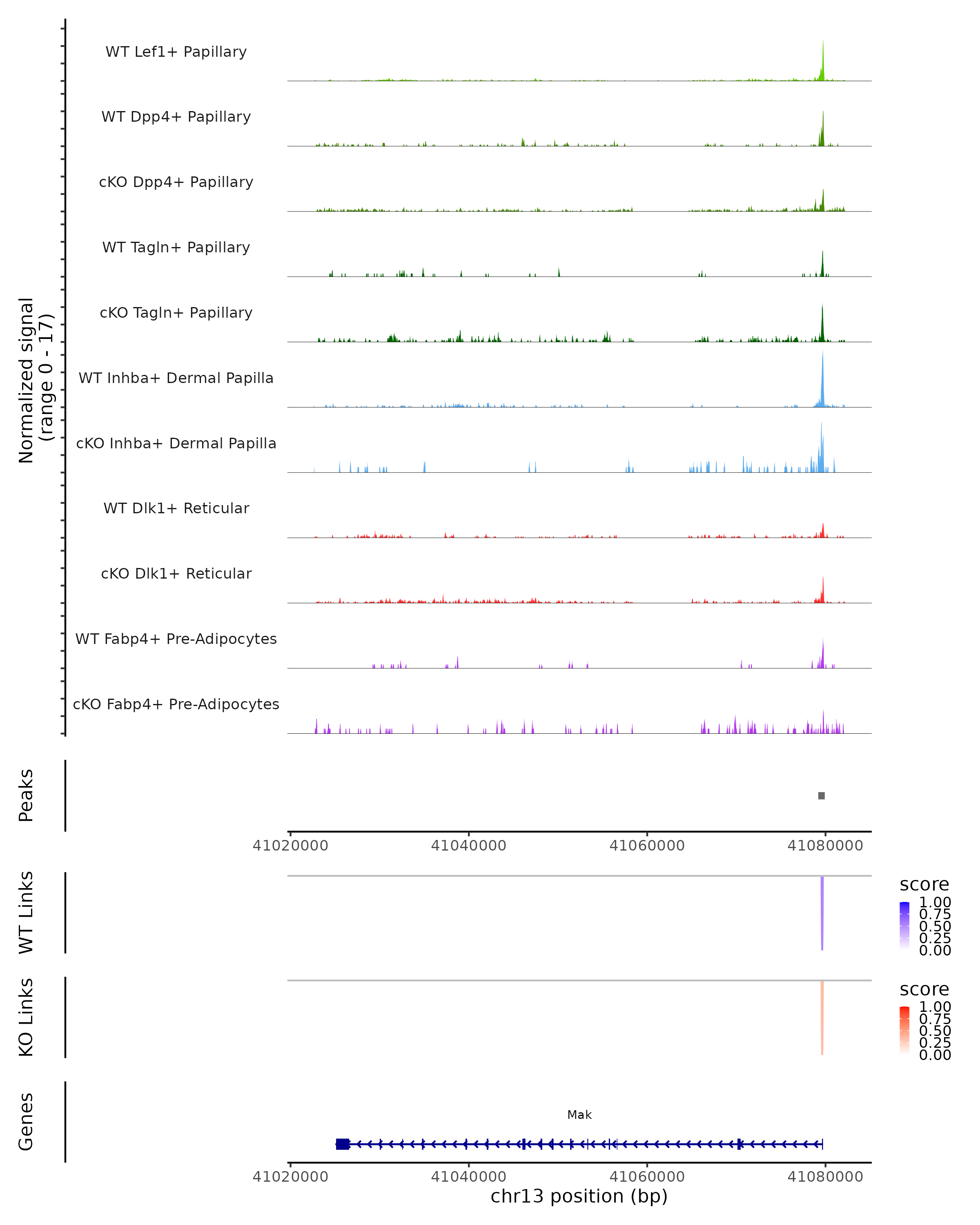 Normalized signal
(range 0 - 17)

WT Lef1+ Papillary
WT Dpp4+ Papillary
cKO Dpp4+ Papillary
WT Tagln+ Papillary
cKO Tagln+ Papillary
WT Inhba+ Dermal Papilla
cKO Inhba+ Dermal Papilla
WT Dlk1+ Reticular
cKO Dlk1+ Reticular
WT Fabp4+ Pre-Adipocytes
cKO Fabp4+ Pre-Adipocytes

Peaks

41020000 41040000 41060000 41080000

WT Links

score
1.00
0.75
0.50
0.25
0.00

KO Links

score
1.00
0.75
0.50
0.25
0.00

Genes

Mak

41020000 41040000 41060000 41080000
chr13 position (bp)